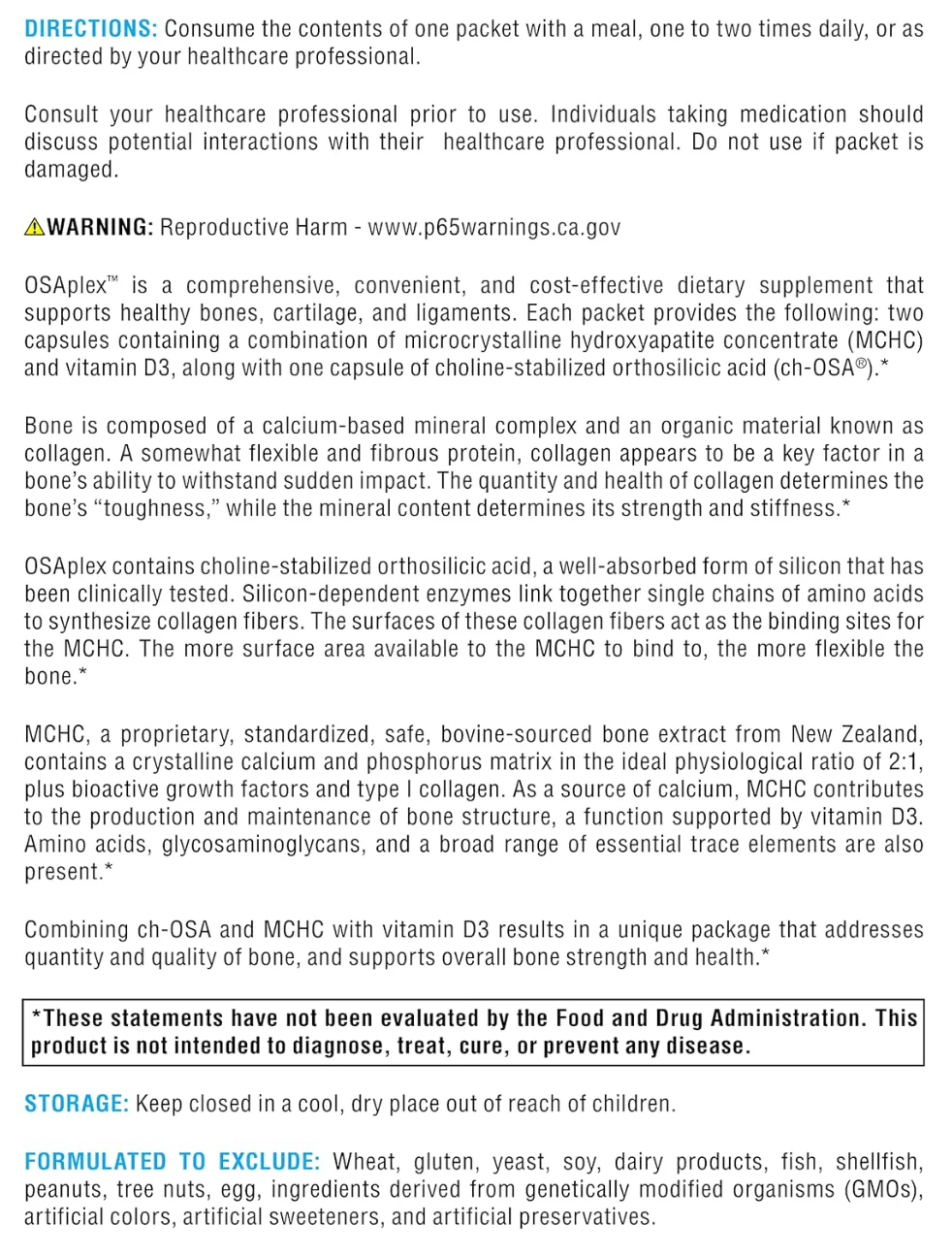 DIRECTIONS: Consume the contents of one packet with a meal, one to two times daily, or as directed by your healthcare professional.

Consult your healthcare professional prior to use. Individuals taking medication should discuss potential interactions with their healthcare professional. Do not use if packet is damaged.

WARNING: Reproductive Harm - www.p65warnings.ca.gov

OSAplex™ is a comprehensive, convenient, and cost-effective dietary supplement that supports healthy bones, cartilage, and ligaments. Each packet provides the following: two capsules containing a combination of microcrystalline hydroxyapatite concentrate (MCHC) and vitamin D3, along with one capsule of choline-stabilized orthosilicic acid (ch-OSA®).*

Bone is composed of a calcium-based mineral complex and an organic material known as collagen. A somewhat flexible and fibrous protein, collagen appears to be a key factor in a bone's ability to withstand sudden impact. The quantity and health of collagen determines the bone's "toughness," while the mineral content determines its strength and stiffness.*

OSAplex contains choline-stabilized orthosilicic acid, a well-absorbed form of silicon that has been clinically tested. Silicon-dependent enzymes link together single chains of amino acids to synthesize collagen fibers. The surfaces of these collagen fibers act as the binding sites for the MCHC. The more surface area available to the MCHC to bind to, the more flexible the bone.*

MCHC, a proprietary, standardized, safe, bovine-sourced bone extract from New Zealand, contains a crystalline calcium and phosphorus matrix in the ideal physiological ratio of 2:1, plus bioactive growth factors and type I collagen. As a source of calcium, MCHC contributes to the production and maintenance of bone structure, a function supported by vitamin D3. Amino acids, glycosaminoglycans, and a broad range of essential trace elements are also present.*

Combining ch-OSA and MCHC with vitamin D3 results in a unique package that addresses quantity and quality of bone, and supports overall bone strength and health.*

*These statements have not been evaluated by the Food and Drug Administration. This product is not intended to diagnose, treat, cure, or prevent any disease.

STORAGE: Keep closed in a cool, dry place out of reach of children.

FORMULATED TO EXCLUDE: Wheat, gluten, yeast, soy, dairy products, fish, shellfish, peanuts, tree nuts, egg, ingredients derived from genetically modified organisms (GMOs), artificial colors, artificial sweeteners, and artificial preservatives.